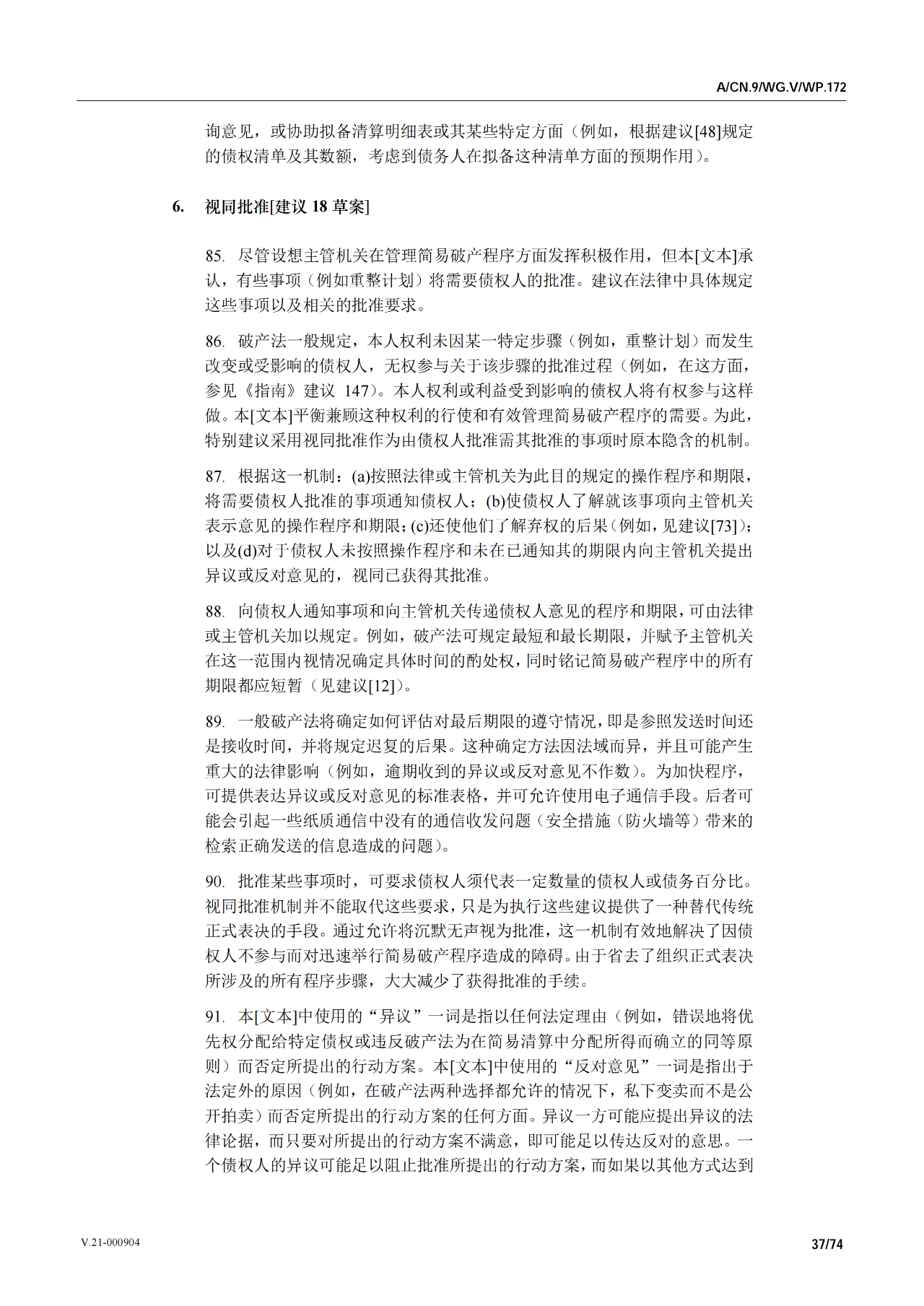 A/CN.9/WG.V/WP.172

询意见，或协助拟备清算明细表或其某些特定方面（例如，根据建议[48]规定的债权清单及其数额，考虑到债务人在拟备这种清单方面的预期作用）。

6. 视同批准[建议 18 草案]

85. 尽管设想主管机关在管理简易破产程序方面发挥积极作用，但本[文本]承认，有些事项（例如重整计划）将需要债权人的批准。建议在法律中具体规定这些事项以及相关的批准要求。

86. 破产法一般规定，本人权利未因某一特定步骤（例如，重整计划）而发生改变或受影响的债权人，无权参与关于该步骤的批准过程（例如，在这方面，参见《指南》建议 147）。本人权利或利益受到影响的债权人将有权参与这样做。本[文本]平衡兼顾这种权利的行使和有效管理简易破产程序的需要。为此，特别建议采用视同批准作为由债权人批准需其批准的事项时原本隐含的机制。

87. 根据这一机制：(a)按照法律或主管机关为此目的规定的操作程序和期限，将需要债权人批准的事项通知债权人；(b)使债权人了解就该事项向主管机关表示意见的操作程序和期限；(c)还使他们了解弃权的后果（例如，见建议[73]）；以及(d)对于债权人未按照操作程序和未在已通知其的期限内向主管机关提出异议或反对意见的，视同已获得其批准。

88. 向债权人通知事项和向主管机关传递债权人意见的程序和期限，可由法律或主管机关加以规定。例如，破产法可规定最短和最长期限，并赋予主管机关在这一范围内视情况确定具体时间的酌处权，同时铭记简易破产程序中的所有期限都应短暂（见建议[12]）。

89. 一般破产法将确定如何评估对最后期限的遵守情况，即是参照发送时间还是接收时间，并将规定迟复的后果。这种确定方法因法域而异，并且可能产生重大的法律影响（例如，逾期收到的异议或反对意见不作数）。为加快程序，可提供表达异议或反对意见的标准表格，并可允许使用电子通信手段。后者可能会引起一些纸质通信中没有的通信收发问题（安全措施（防火墙等）带来的检索正确发送的信息造成的问题）。

90. 批准某些事项时，可要求债权人须代表一定数量的债权人或债务百分比。视同批准机制并不能取代这些要求，只是为执行这些建议提供了一种替代传统正式表决的手段。通过允许将沉默无声视为批准，这一机制有效地解决了因债权人不参与而对迅速举行简易破产程序造成的障碍。由于省去了组织正式表决所涉及的所有程序步骤，大大减少了获得批准的手续。

91. 本[文本]中使用的“异议”一词是指以任何法定理由（例如，错误地将优先权分配给特定债权或违反破产法为在简易清算中分配所得而确立的同等原则）而否定所提出的行动方案。本[文本]中使用的“反对意见”一词是指出于法定外的原因（例如，在破产法两种选择都允许的情况下，私下变卖而不是公开拍卖）而否定所提出的行动方案的任何方面。异议一方可能应提出异议的法律论据，而只要对所提出的行动方案不满意，即可能足以传达反对的意思。一个债权人的异议可能足以阻止批准所提出的行动方案，而如果以其他方式达到

V.21-000904

37/74